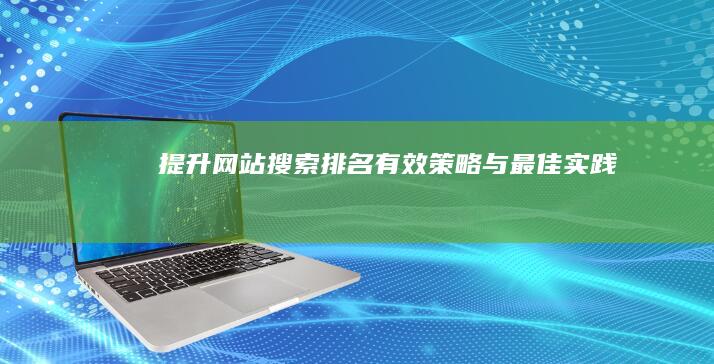 提升网站搜索排名有效策略与最佳实践